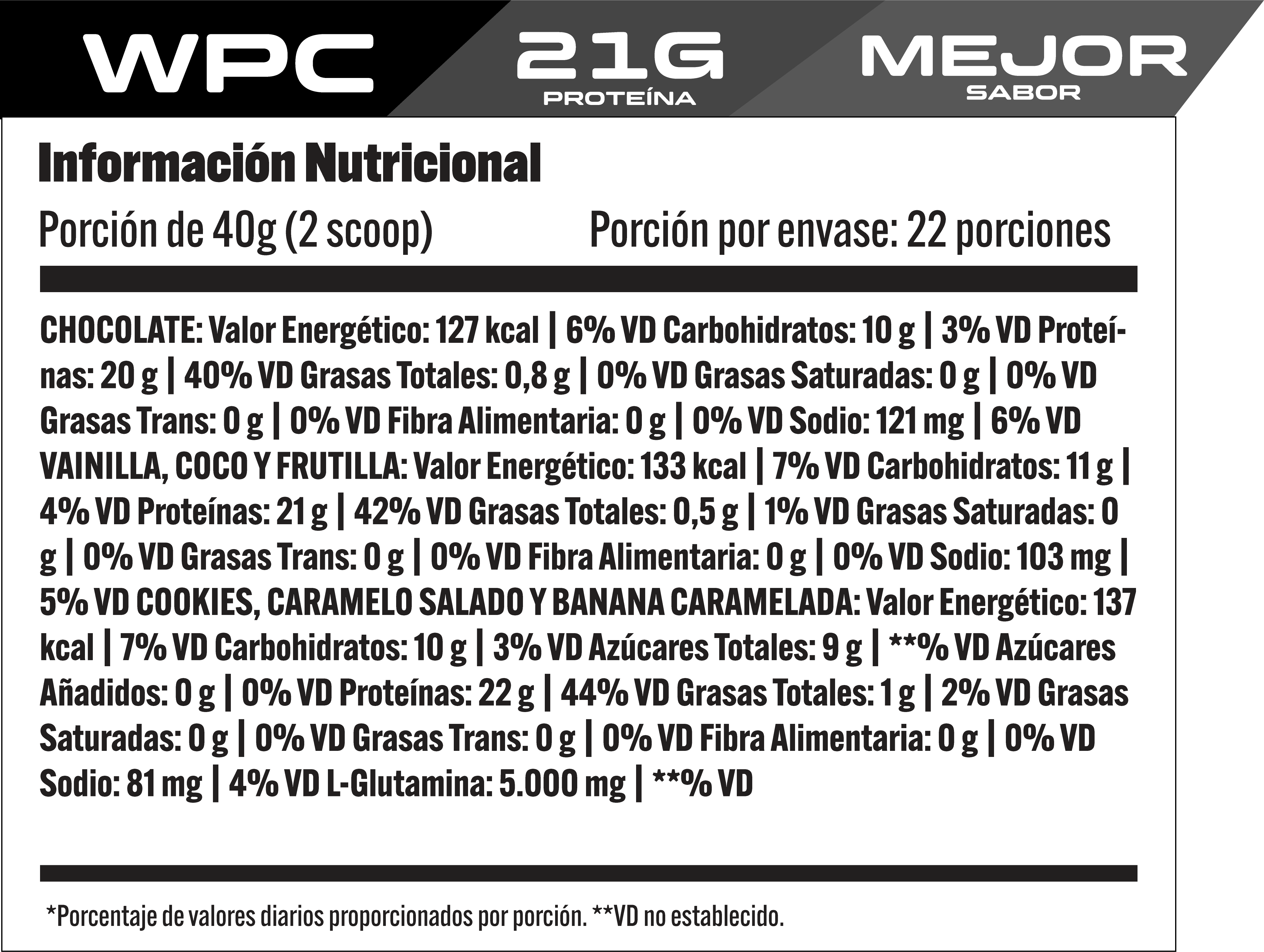 WPC

21G
PROTEÍNA

MEJOR
SABOR

Información Nutricional

Porción de 40g (2 scoop)    Porción por envase: 22 porciones

CHOCOLATE: Valor Energético: 127 kcal | 6% VD Carbohidratos: 10 g | 3% VD Proteínas: 20 g | 40% VD Grasas Totales: 0,8 g | 0% VD Grasas Saturadas: 0 g | 0% VD Grasas Trans: 0 g | 0% VD Fibra Alimentaria: 0 g | 0% VD Sodio: 121 mg | 6% VD VAINILLA, COCO Y FRUTILLA: Valor Energético: 133 kcal | 7% VD Carbohidratos: 11 g | 4% VD Proteínas: 21 g | 42% VD Grasas Totales: 0,5 g | 1% VD Grasas Saturadas: 0 g | 0% VD Grasas Trans: 0 g | 0% VD Fibra Alimentaria: 0 g | 0% VD Sodio: 103 mg | 5% VD COOKIES, CARAMELO SALADO Y BANANA CARAMELADA: Valor Energético: 137 kcal | 7% VD Carbohidratos: 10 g | 3% VD Azúcares Totales: 9 g | **% VD Azúcares Añadidos: 0 g | 0% VD Proteínas: 22 g | 44% VD Grasas Totales: 1 g | 2% VD Grasas Saturadas: 0 g | 0% VD Grasas Trans: 0 g | 0% VD Fibra Alimentaria: 0 g | 0% VD Sodio: 81 mg | 4% VD L-Glutamina: 5.000 mg | **% VD

*Porcentaje de valores diarios proporcionados por porción. **VD no establecido.